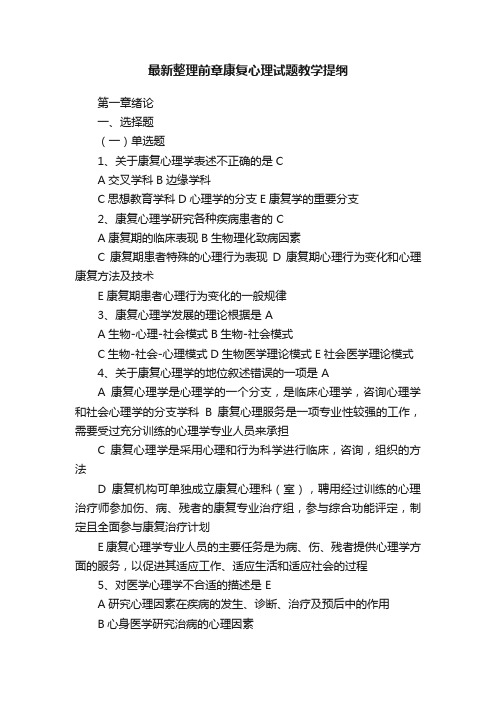 最新整理前章康复心理试题教学提纲

第一章绪论

一、选择题

（一）单选题

1、关于康复心理学表述不正确的是 C

A 交叉学科 B 边缘学科

C 思想教育学科 D 心理学的分支 E 康复学的重要分支

2、康复心理学研究各种疾病患者的 C

A 康复期的临床表现 B 生物理化致病因素

C 康复期患者特殊的心理行为表现 D 康复期心理行为变化和心理康复方法及技术

E 康复期患者心理行为变化的一般规律

3、康复心理学发展的理论根据是 A

A 生物-心理-社会模式 B 生物-社会模式

C 生物-社会-心理模式 D 生物医学理论模式 E 社会医学理论模式

4、关于康复心理学的地位叙述错误的一项是 A

A 康复心理学是心理学的一个分支，是临床心理学，咨询心理学和社会心理学的分支学科 B 康复心理服务是一项专业性较强的工作，需要受过充分训练的心理学专业人员来承担

C 康复心理学是采用心理和行为科学进行临床，咨询，组织的方法

D 康复机构可单独成立康复心理科（室），聘用经过训练的心理治疗师参加伤、病、残者的康复专业治疗组，参与综合功能评定，制定且全面参与康复治疗计划

E 康复心理学专业人员的主要任务是为病、伤、残者提供心理学方面的服务，以促进其适应工作、适应生活和适应社会的过程

5、对医学心理学不合适的描述是 E

A 研究心理因素在疾病的发生、诊断、治疗及预后中的作用

B 心身医学研究治病的心理因素